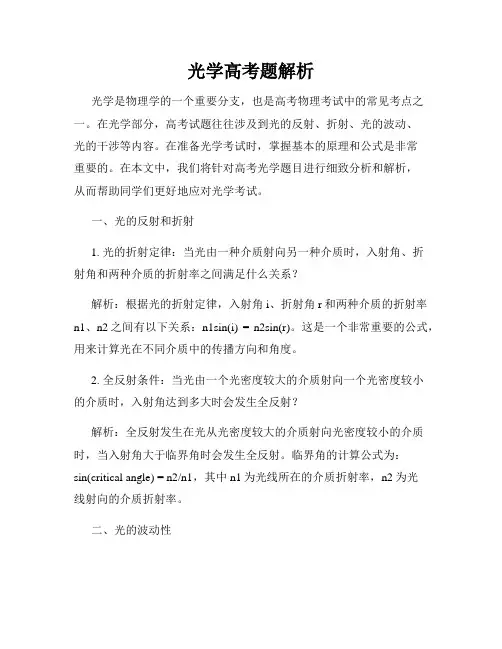 光学高考题解析

光学是物理学的一个重要分支，也是高考物理考试中的常见考点之一。在光学部分，高考试题往往涉及到光的反射、折射、光的波动、光的干涉等内容。在准备光学考试时，掌握基本的原理和公式是非常重要的。在本文中，我们将针对高考光学题目进行细致分析和解析，从而帮助同学们更好地应对光学考试。

一、光的反射和折射

1. 光的折射定律：当光由一种介质射向另一种介质时，入射角、折射角和两种介质的折射率之间满足什么关系？

解析：根据光的折射定律，入射角 i、折射角 r 和两种介质的折射率 n1、n2 之间有以下关系：n1sin(i) = n2sin(r)。这是一个非常重要的公式，用来计算光在不同介质中的传播方向和角度。

2. 全反射条件：当光由一个光密度较大的介质射向一个光密度较小的介质时，入射角达到多大时会发生全反射？

解析：全反射发生在光从光密度较大的介质射向光密度较小的介质时，当入射角大于临界角时会发生全反射。临界角的计算公式为：sin(critical angle) = n2/n1，其中 n1 为光线所在的介质折射率，n2 为光线射向的介质折射率。

二、光的波动性